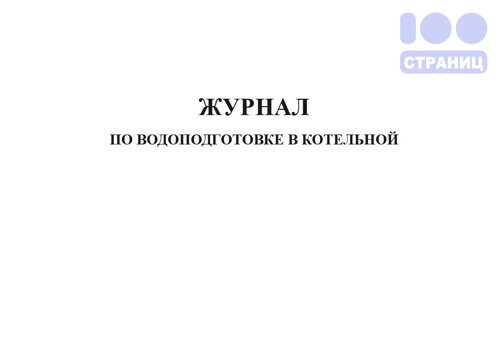 100
СТРАНИЦ

ЖУРНАЛ
ПО ВОДОПОДГОТОВКЕ В КОТЕЛЬНОЙ